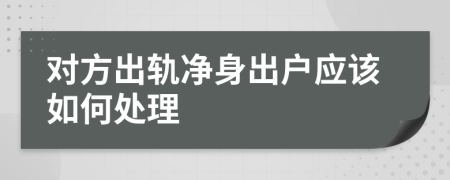 对方出轨净身出户应该如何处理